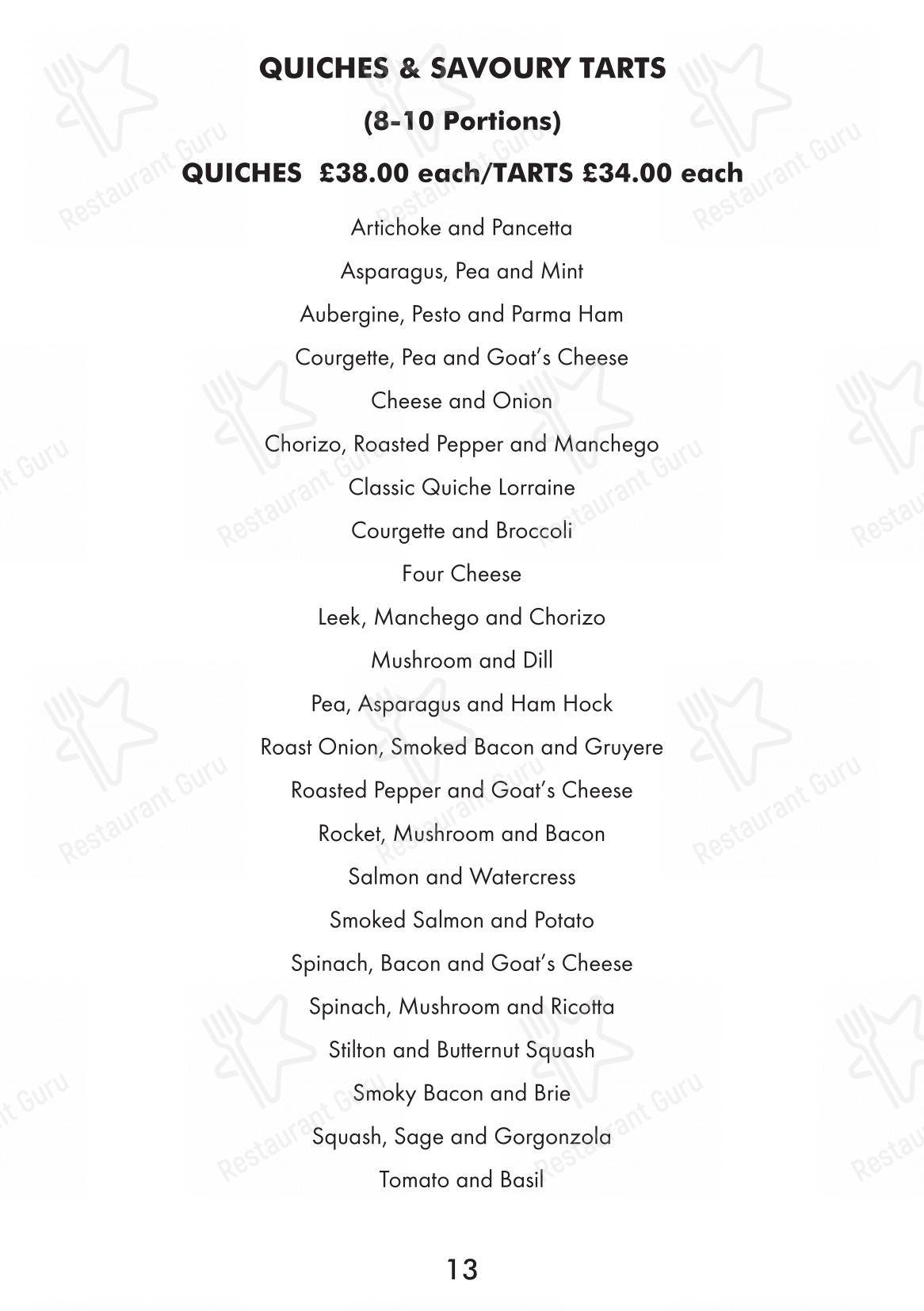 QUICHES & SAVOURY TARTS

(8-10 Portions)

QUICHES £38.00 each/TARTS £34.00 each

Artichoke and Pancetta

Asparagus, Pea and Mint

Aubergine, Pesto and Parma Ham

Courgette, Pea and Goat's Cheese

Cheese and Onion

Chorizo, Roasted Pepper and Manchego

Classic Quiche Lorraine

Courgette and Broccoli

Four Cheese

Leek, Manchego and Chorizo

Mushroom and Dill

Pea, Asparagus and Ham Hock

Roast Onion, Smoked Bacon and Gruyere

Roasted Pepper and Goat's Cheese

Rocket, Mushroom and Bacon

Salmon and Watercress

Smoked Salmon and Potato

Spinach, Bacon and Goat's Cheese

Spinach, Mushroom and Ricotta

Stilton and Butternut Squash

Smoky Bacon and Brie

Squash, Sage and Gorgonzola

Tomato and Basil

13

Restaurant Guru